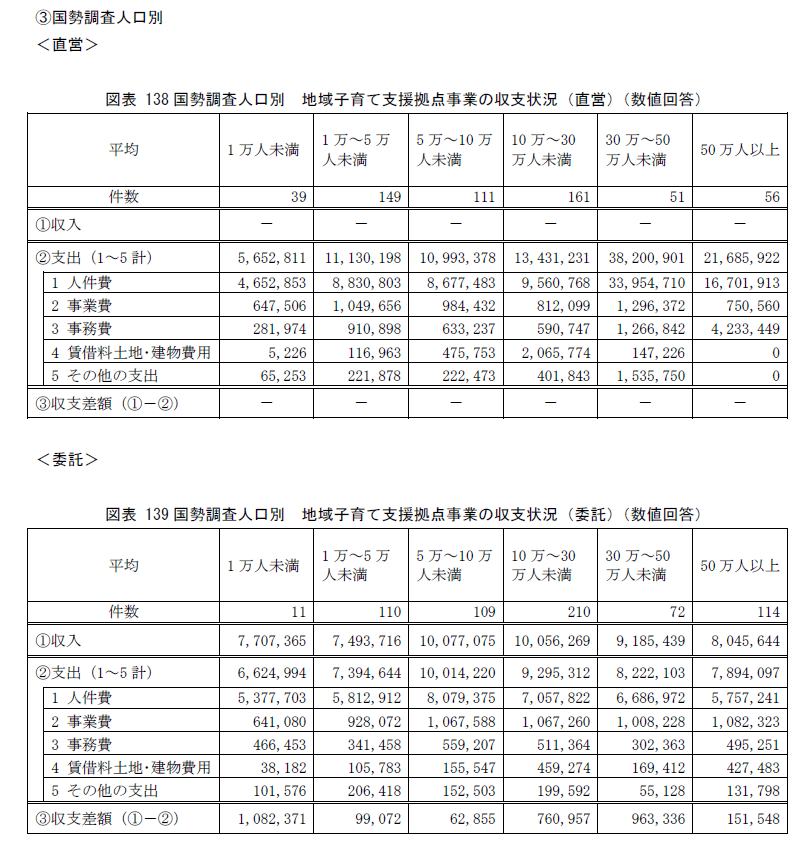 ③国勢調査人口別
＜直営＞

図表 138 国勢調査人口別　地域子育て支援拠点事業の収支状況（直営）（数値回答）

| 平均 | 1万人未満 | 1万～5万人未満 | 5万～10万人未満 | 10万～30万人未満 | 30万～50万人未満 | 50万人以上 |
|---|---|---|---|---|---|---|
| 件数 | 39 | 149 | 111 | 161 | 51 | 56 |
| ①収入 | － | － | － | － | － | － |
| ②支出（1～5計） | 5,652,811 | 11,130,198 | 10,993,378 | 13,431,231 | 38,200,901 | 21,685,922 |
| 1 人件費 | 4,652,853 | 8,830,803 | 8,677,483 | 9,560,768 | 33,954,710 | 16,701,913 |
| 2 事業費 | 647,506 | 1,049,656 | 984,432 | 812,099 | 1,296,372 | 750,560 |
| 3 事務費 | 281,974 | 910,898 | 633,237 | 590,747 | 1,266,842 | 4,233,449 |
| 4 賃借料土地･建物費用 | 5,226 | 116,963 | 475,753 | 2,065,774 | 147,226 | 0 |
| 5 その他の支出 | 65,253 | 221,878 | 222,473 | 401,843 | 1,535,750 | 0 |
| ③収支差額（①－②） | － | － | － | － | － | － |

＜委託＞

図表 139 国勢調査人口別　地域子育て支援拠点事業の収支状況（委託）（数値回答）

| 平均 | 1万人未満 | 1万～5万人未満 | 5万～10万人未満 | 10万～30万人未満 | 30万～50万人未満 | 50万人以上 |
|---|---|---|---|---|---|---|
| 件数 | 11 | 110 | 109 | 210 | 72 | 114 |
| ①収入 | 7,707,365 | 7,493,716 | 10,077,075 | 10,056,269 | 9,185,439 | 8,045,644 |
| ②支出（1～5計） | 6,624,994 | 7,394,644 | 10,014,220 | 9,295,312 | 8,222,103 | 7,894,097 |
| 1 人件費 | 5,377,703 | 5,812,912 | 8,079,375 | 7,057,822 | 6,686,972 | 5,757,241 |
| 2 事業費 | 641,080 | 928,072 | 1,067,588 | 1,067,260 | 1,008,228 | 1,082,323 |
| 3 事務費 | 466,453 | 341,458 | 559,207 | 511,364 | 302,363 | 495,251 |
| 4 賃借料土地･建物費用 | 38,182 | 105,783 | 155,547 | 459,274 | 169,412 | 427,483 |
| 5 その他の支出 | 101,576 | 206,418 | 152,503 | 199,592 | 55,128 | 131,798 |
| ③収支差額（①－②） | 1,082,371 | 99,072 | 62,855 | 760,957 | 963,336 | 151,548 |